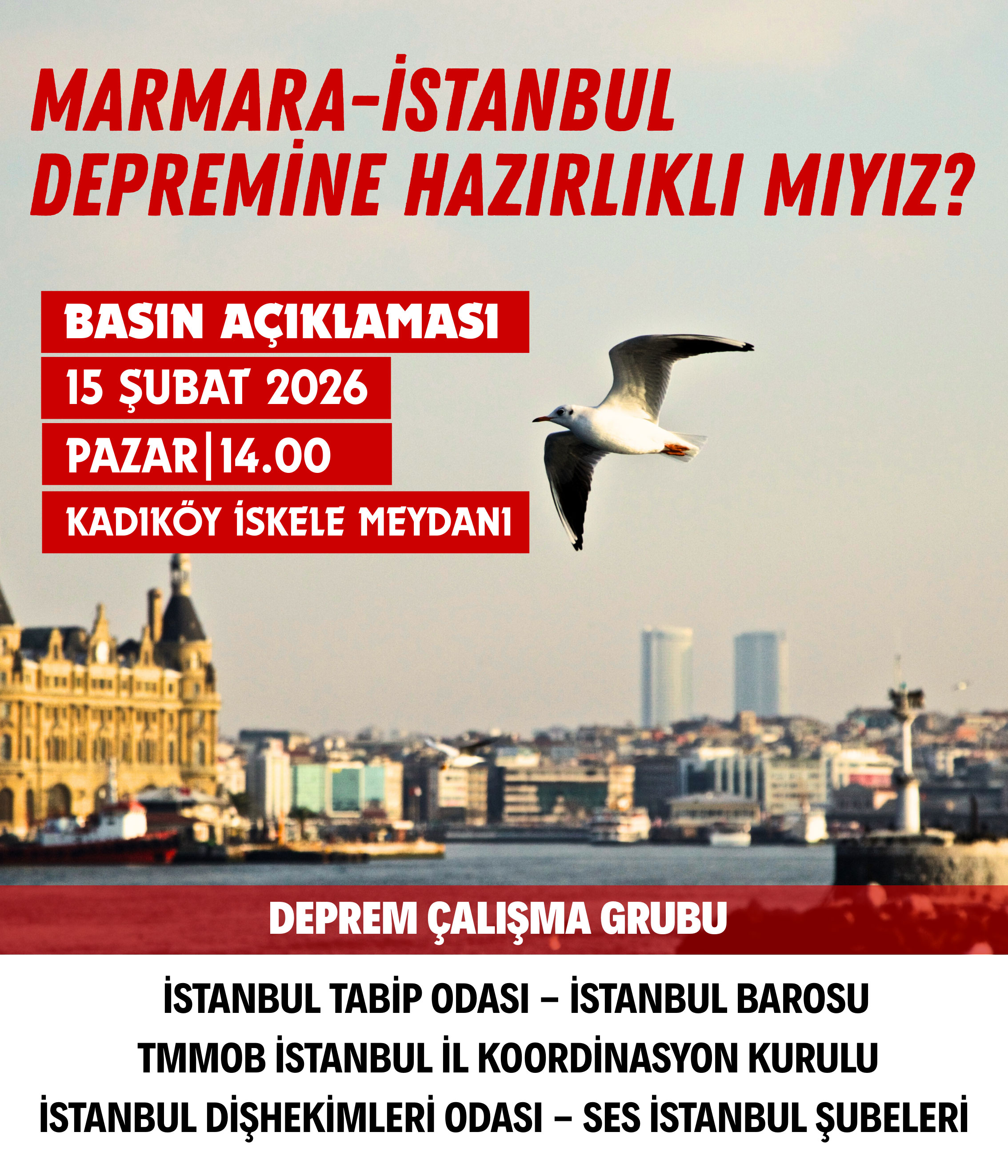 MARMARA-İSTANBUL DEPREMİNE HAZIRLIKLI MIYIZ?

BASIN AÇIKLAMASI

15 ŞUBAT 2026

PAZAR|14.00

KADIKÖY İSKELE MEYDANI

DEPREM ÇALIŞMA GRUBU

İSTANBUL TABİP ODASI – İSTANBUL BAROSU

TMMOB İSTANBUL İL KOORDİNASYON KURULU

İSTANBUL DİŞHEKİMLERİ ODASI – SES İSTANBUL ŞUBELERİ